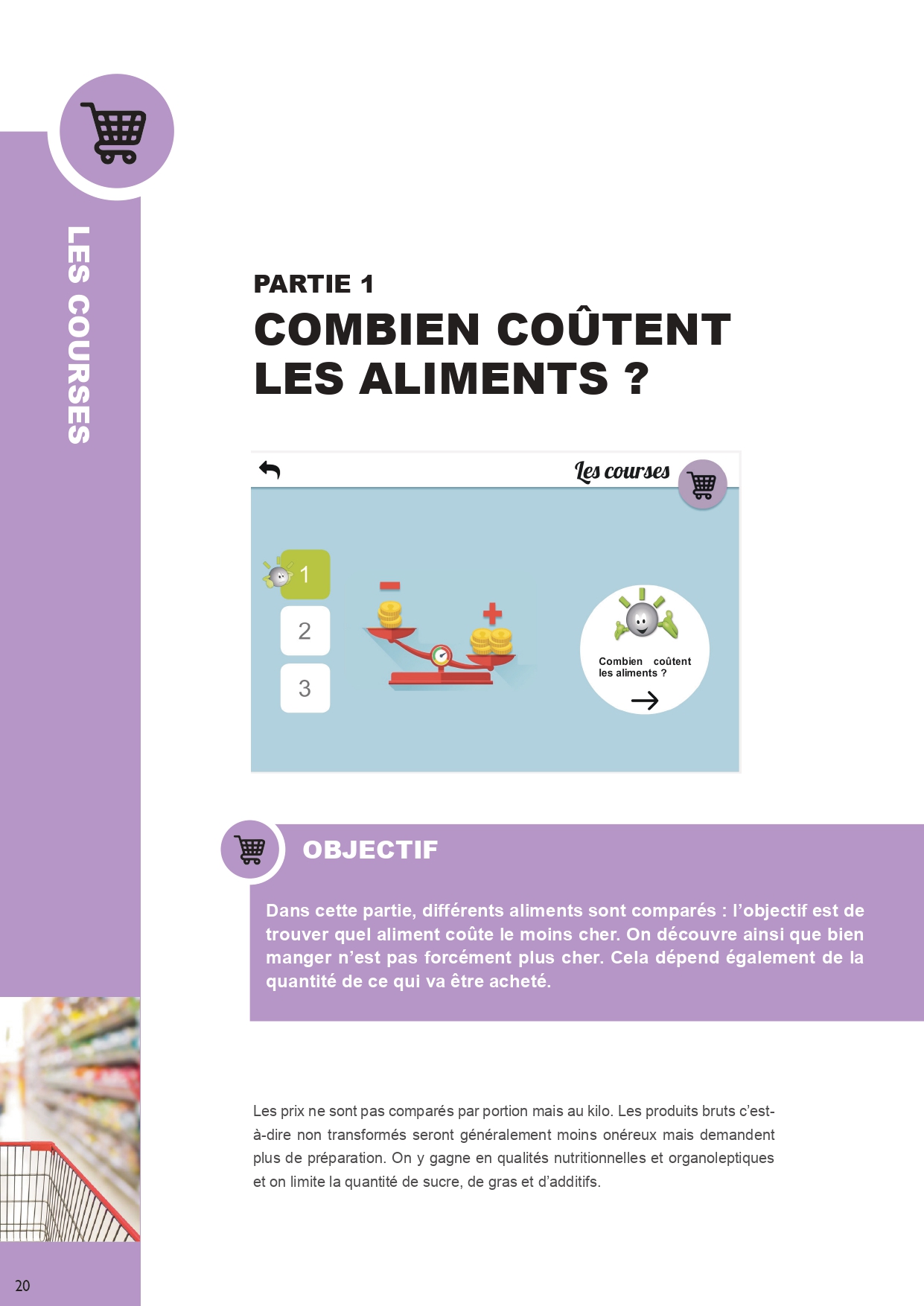 LES COURSES

PARTIE 1
COMBIEN COÛTENT LES ALIMENTS ?

Les courses

1
2
3

Combien coûtent les aliments ?

OBJECTIF

Dans cette partie, différents aliments sont comparés : l'objectif est de trouver quel aliment coûte le moins cher. On découvre ainsi que bien manger n'est pas forcément plus cher. Cela dépend également de la quantité de ce qui va être acheté.

Les prix ne sont pas comparés par portion mais au kilo. Les produits bruts c'est-à-dire non transformés seront généralement moins onéreux mais demandent plus de préparation. On y gagne en qualités nutritionnelles et organoleptiques et on limite la quantité de sucre, de gras et d'additifs.

20